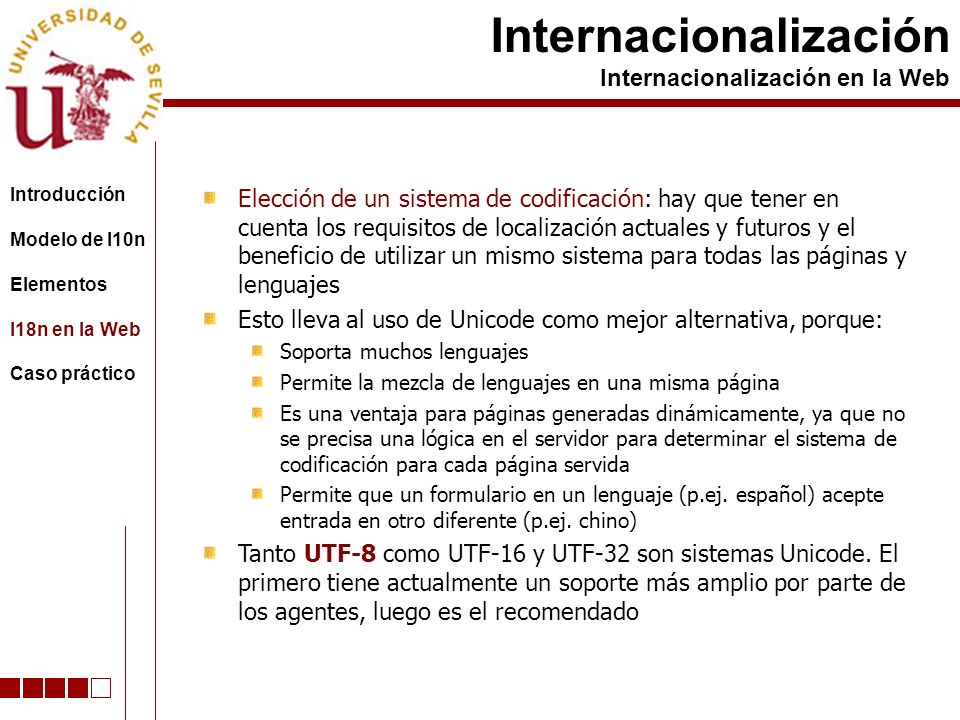 UNIVERSIDAD DE SEVILLA

Internacionalización
Internacionalización en la Web

Introducción
Modelo de l10n
Elementos
I18n en la Web
Caso práctico

Elección de un sistema de codificación: hay que tener en cuenta los requisitos de localización actuales y futuros y el beneficio de utilizar un mismo sistema para todas las páginas y lenguajes

Esto lleva al uso de Unicode como mejor alternativa, porque:

Soporta muchos lenguajes

Permite la mezcla de lenguajes en una misma página

Es una ventaja para páginas generadas dinámicamente, ya que no se precisa una lógica en el servidor para determinar el sistema de codificación para cada página servida

Permite que un formulario en un lenguaje (p.ej. español) acepte entrada en otro diferente (p.ej. chino)

Tanto UTF-8 como UTF-16 y UTF-32 son sistemas Unicode. El primero tiene actualmente un soporte más amplio por parte de los agentes, luego es el recomendado